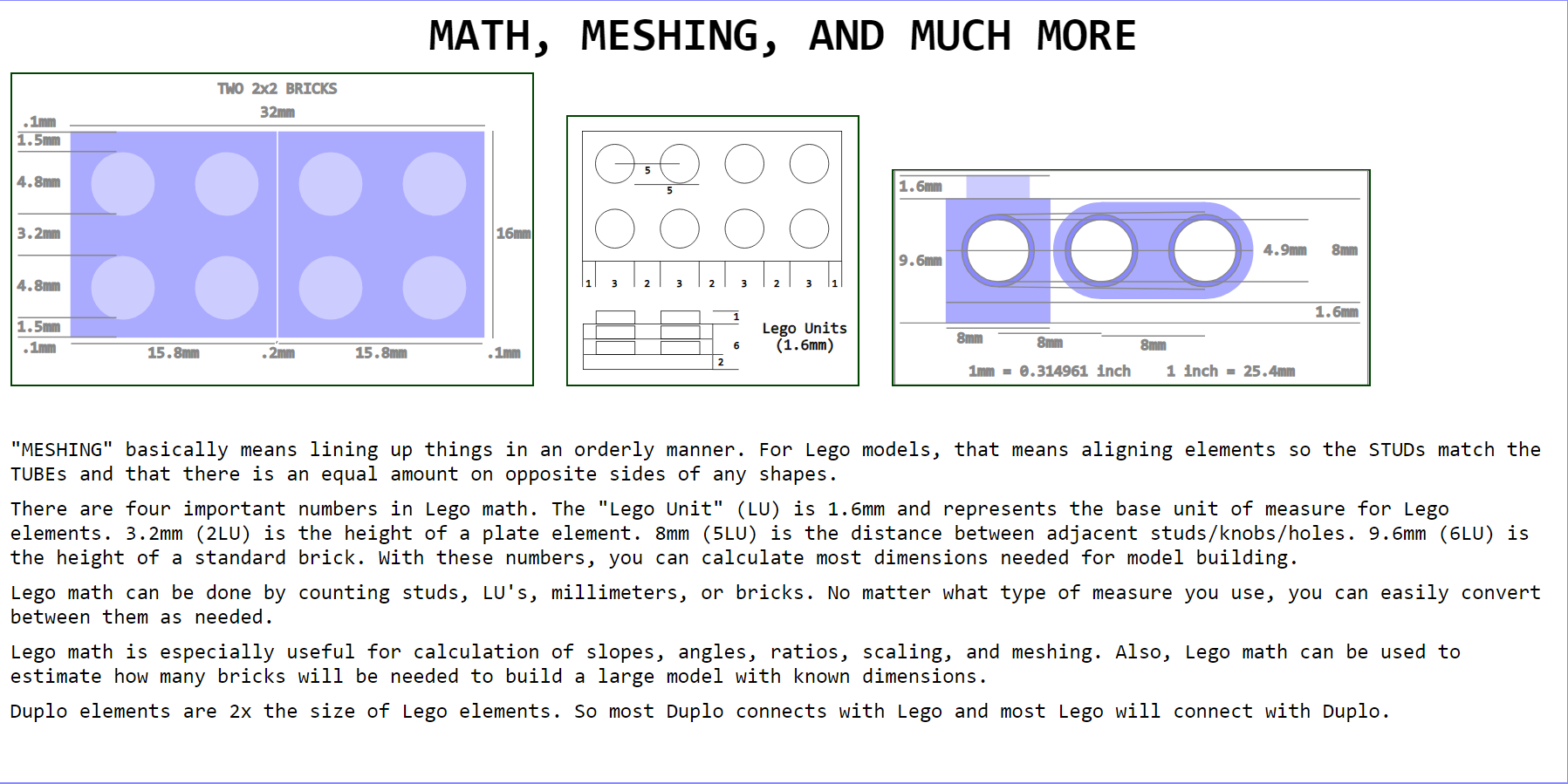 MATH, MESHING, AND MUCH MORE

TWO 2x2 BRICKS

32mm

.1mm

1.5mm

4.8mm

3.2mm

4.8mm

1.5mm

.1mm

16mm

15.8mm

.2mm

15.8mm

.1mm

5

5

1 3 2 3 2 3 2 3 1

1

6

2

Lego Units
(1.6mm)

1.6mm

9.6mm

4.9mm

8mm

1.6mm

8mm

8mm

8mm

1mm = 0.314961 inch

1 inch = 25.4mm

"MESHING" basically means lining up things in an orderly manner. For Lego models, that means aligning elements so the STUDs match the TUBEs and that there is an equal amount on opposite sides of any shapes.

There are four important numbers in Lego math. The "Lego Unit" (LU) is 1.6mm and represents the base unit of measure for Lego elements. 3.2mm (2LU) is the height of a plate element. 8mm (5LU) is the distance between adjacent studs/knobs/holes. 9.6mm (6LU) is the height of a standard brick. With these numbers, you can calculate most dimensions needed for model building.

Lego math can be done by counting studs, LU's, millimeters, or bricks. No matter what type of measure you use, you can easily convert between them as needed.

Lego math is especially useful for calculation of slopes, angles, ratios, scaling, and meshing. Also, Lego math can be used to estimate how many bricks will be needed to build a large model with known dimensions.

Duplo elements are 2x the size of Lego elements. So most Duplo connects with Lego and most Lego will connect with Duplo.